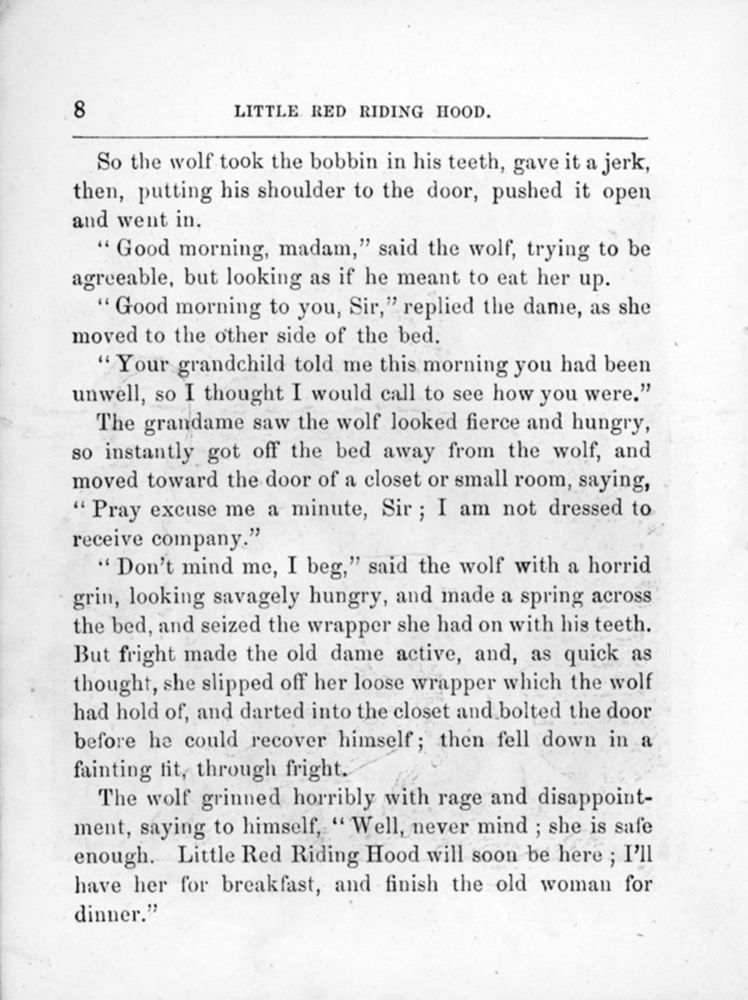 8 LITTLE RED RIDING HOOD.

So the wolf took the bobbin in his teeth, gave it a jerk, then, putting his shoulder to the door, pushed it open and went in.

"Good morning, madam," said the wolf, trying to be agreeable, but looking as if he meant to eat her up.

"Good morning to you, Sir," replied the dame, as she moved to the other side of the bed.

"Your grandchild told me this morning you had been unwell, so I thought I would call to see how you were."

The grandame saw the wolf looked fierce and hungry, so instantly got off the bed away from the wolf, and moved toward the door of a closet or small room, saying, "Pray excuse me a minute, Sir; I am not dressed to receive company."

"Don't mind me, I beg," said the wolf with a horrid grin, looking savagely hungry, and made a spring across the bed, and seized the wrapper she had on with his teeth. But fright made the old dame active, and, as quick as thought, she slipped off her loose wrapper which the wolf had hold of, and darted into the closet and bolted the door before he could recover himself; then fell down in a fainting fit, through fright.

The wolf grinned horribly with rage and disappointment, saying to himself, "Well, never mind; she is safe enough. Little Red Riding Hood will soon be here; I'll have her for breakfast, and finish the old woman for dinner."